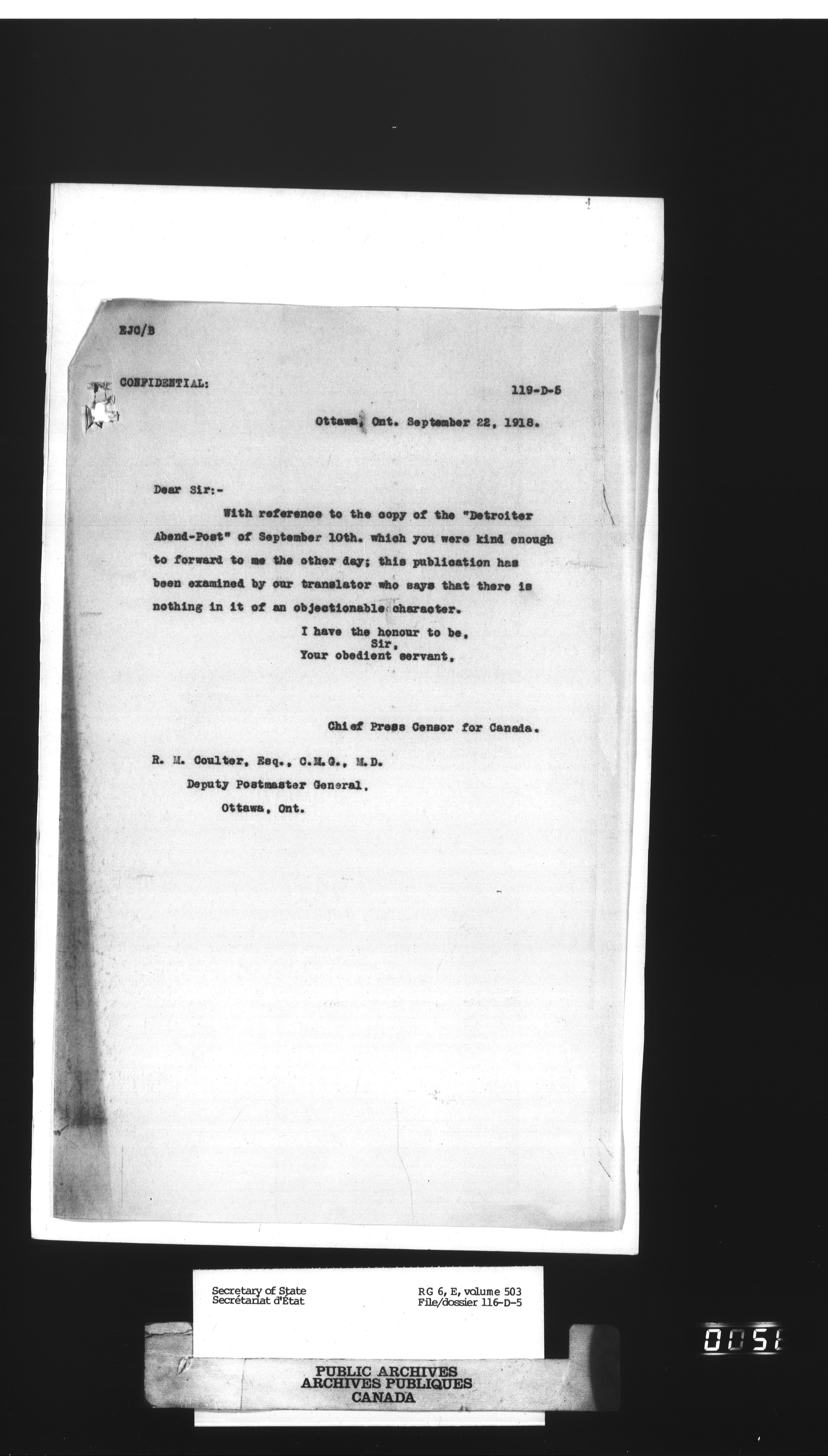 EJC/B

CONFIDENTIAL:

119-D-5

Ottawa, Ont. September 22, 1918.

Dear Sir:-

With reference to the copy of the "Detroiter Abend-Post" of September 10th. which you were kind enough to forward to me the other day; this publication has been examined by our translator who says that there is nothing in it of an objectionable character.

I have the honour to be,
Sir,
Your obedient servant,

Chief Press Censor for Canada.

R. M. Coulter, Esq., C.M.G., M.D.
Deputy Postmaster General,
Ottawa, Ont.

Secretary of State
Secrétariat d'État

RG 6, E, volume 503
File/dossier 116-D-5

PUBLIC ARCHIVES
ARCHIVES PUBLIQUES
CANADA

0051